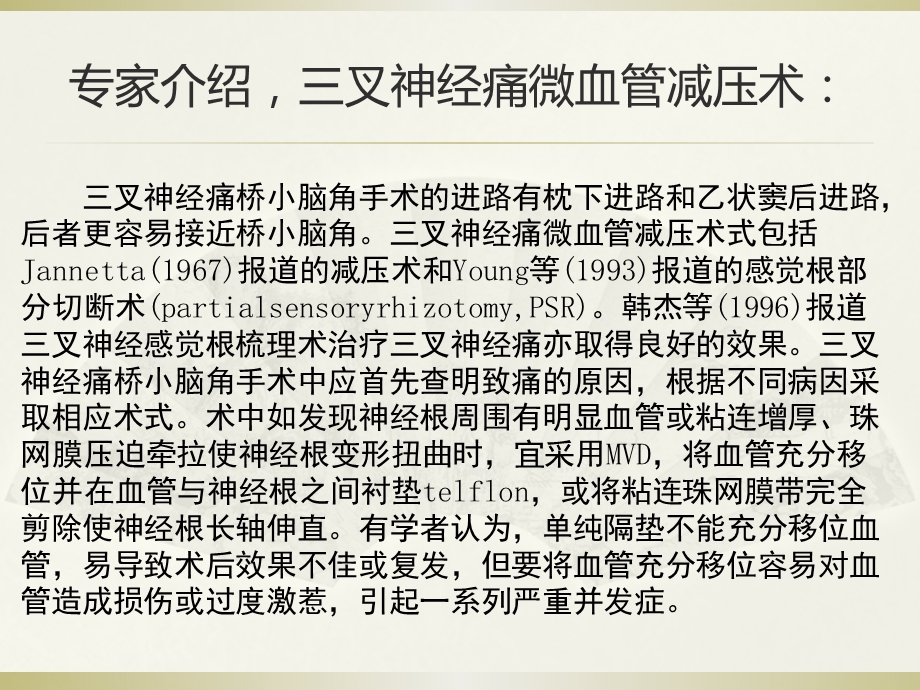 专家介绍，三叉神经痛微血管减压术：

三叉神经痛桥小脑角手术的进路有枕下进路和乙状窦后进路，后者更容易接近桥小脑角。三叉神经痛微血管减压术式包括Jannetta(1967)报道的减压术和Young等(1993)报道的感觉根部分切断术(partialsensoryrhizotomy,PSR)。韩杰等(1996)报道三叉神经感觉根梳理术治疗三叉神经痛亦取得良好的效果。三叉神经痛桥小脑角手术中应首先查明致痛的原因，根据不同病因采取相应术式。术中如发现神经根周围有明显血管或粘连增厚、珠网膜压迫牵拉使神经根变形扭曲时，宜采用MVD，将血管充分移位并在血管与神经根之间衬垫telflon，或将粘连珠网膜带完全剪除使神经根长轴伸直。有学者认为，单纯隔垫不能充分移位血管，易导致术后效果不佳或复发，但要将血管充分移位容易对血管造成损伤或过度激惹，引起一系列严重并发症。